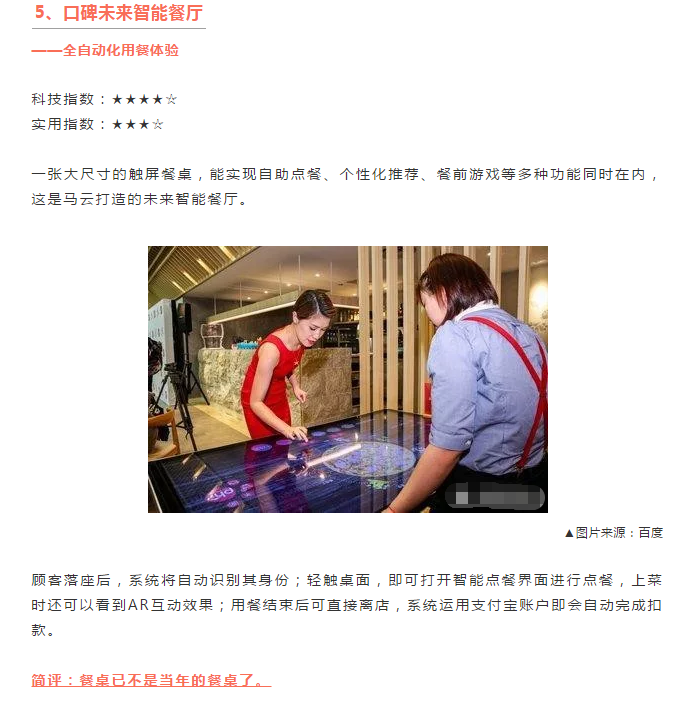 5、口碑未来智能餐厅

——全自动化用餐体验

科技指数：★★★★☆
实用指数：★★★☆

一张大尺寸的触屏餐桌，能实现自助点餐、个性化推荐、餐前游戏等多种功能同时在内，这是马云打造的未来智能餐厅。

▲图片来源：百度

顾客落座后，系统将自动识别其身份；轻触桌面，即可打开智能点餐界面进行点餐，上菜时还可以看到AR互动效果；用餐结束后可直接离店，系统运用支付宝账户即会自动完成扣款。

简评：餐桌已不是当年的餐桌了。